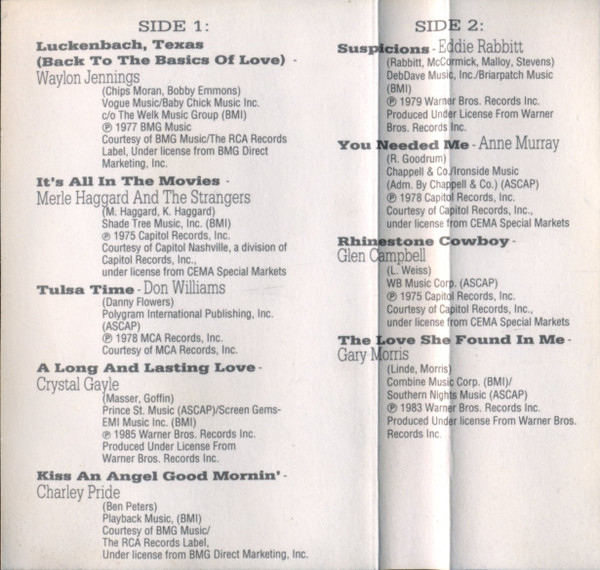 SIDE 1:

Luckenbach, Texas (Back To The Basics Of Love) - Waylon Jennings
(Chips Moran, Bobby Emmons)
Vogue Music/Baby Chick Music Inc.
c/o The Welk Music Group (BMI)
℗ 1977 BMG Music
Courtesy of BMG Music/The RCA Records Label, Under license from BMG Direct Marketing, Inc.

It's All In The Movies - Merle Haggard And The Strangers
(M. Haggard, K. Haggard)
Shade Tree Music, Inc. (BMI)
℗ 1975 Capitol Records, Inc.
Courtesy of Capitol Nashville, a division of Capitol Records, Inc., under license from CEMA Special Markets

Tulsa Time - Don Williams
(Danny Flowers)
Polygram International Publishing, Inc. (ASCAP)
℗ 1978 MCA Records, Inc.
Courtesy of MCA Records, Inc.

A Long And Lasting Love - Crystal Gayle
(Masser, Goffin)
Prince St. Music (ASCAP)/Screen Gems-EMI Music Inc. (BMI)
℗ 1985 Warner Bros. Records Inc.
Produced Under License From Warner Bros. Records Inc.

Kiss An Angel Good Mornin' - Charley Pride
(Ben Peters)
Playback Music, (BMI)
Courtesy of BMG Music/ The RCA Records Label, Under license from BMG Direct Marketing, Inc.

SIDE 2:

Suspicions - Eddie Rabbitt
(Rabbitt, McCormick, Malloy, Stevens)
DebDave Music, Inc./Briarpatch Music (BMI)
℗ 1979 Warner Bros. Records Inc.
Produced Under License From Warner Bros. Records Inc.

You Needed Me - Anne Murray
(R. Goodrum)
Chappell & Co./Ironside Music (Adm. By Chappell & Co.) (ASCAP)
℗ 1978 Capitol Records, Inc.
Courtesy of Capitol Records, Inc., under license from CEMA Special Markets

Rhinestone Cowboy - Glen Campbell
(L. Weiss)
WB Music Corp. (ASCAP)
℗ 1975 Capitol Records, Inc.
Courtesy of Capitol Records, Inc., under license from CEMA Special Markets

The Love She Found In Me - Gary Morris
(Linde, Morris)
Combine Music Corp. (BMI)/ Southern Nights Music (ASCAP)
℗ 1983 Warner Bros. Records Inc.
Produced Under license From Warner Bros. Records Inc.